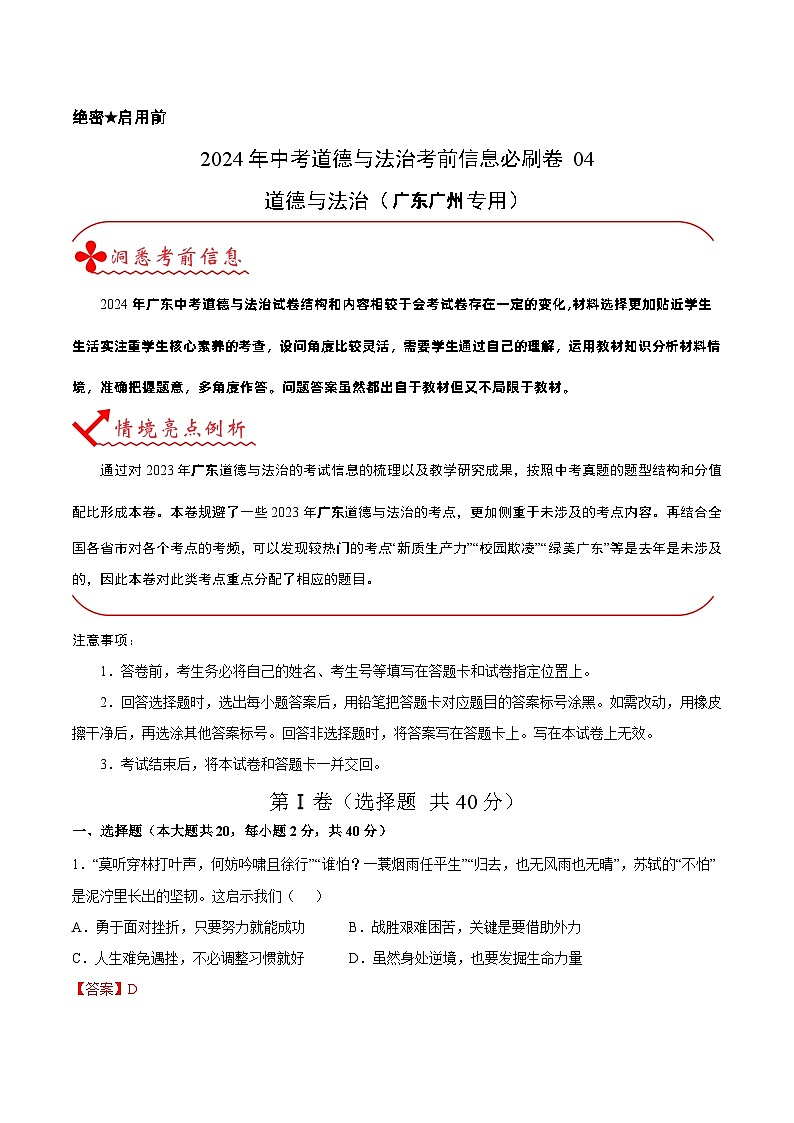 绝密★启用前

2024 年中考道德与法治考前信息必刷卷 04

道德与法治（广东广州专用）

洞悉考前信息

2024 年广东中考道德与法治试卷结构和内容相较于会考试卷存在一定的变化,材料选择更加贴近学生生活实注重学生核心素养的考查，设问角度比较灵活，需要学生通过自己的理解，运用教材知识分析材料情境，准确把握题意，多角度作答。问题答案虽然都出自于教材但又不局限于教材。

情境亮点例析

通过对 2023 年广东道德与法治的考试信息的梳理以及教学研究成果，按照中考真题的题型结构和分值配比形成本卷。本卷规避了一些 2023 年广东道德与法治的考点，更加侧重于未涉及的考点内容。再结合全国各省市对各个考点的考频，可以发现较热门的考点“新质生产力”“校园欺凌”“绿美广东”等是去年是未涉及的，因此本卷对此类考点重点分配了相应的题目。

注意事项：

1．答卷前，考生务必将自己的姓名、考生号等填写在答题卡和试卷指定位置上。

2．回答选择题时，选出每小题答案后，用铅笔把答题卡对应题目的答案标号涂黑。如需改动，用橡皮擦干净后，再选涂其他答案标号。回答非选择题时，将答案写在答题卡上。写在本试卷上无效。

3．考试结束后，将本试卷和答题卡一并交回。

第 I 卷（选择题 共 40 分）

一、选择题（本大题共 20，每小题 2 分，共 40 分）

1．“莫听穿林打叶声，何妨吟啸且徐行”“谁怕？一蓑烟雨任平生”“归去，也无风雨也无晴”，苏轼的“不怕”是泥泞里长出的坚韧。这启示我们（ ）

A．勇于面对挫折，只要努力就能成功 B．战胜艰难困苦，关键是要借助外力

C．人生难免遇挫，不必调整习惯就好 D．虽然身处逆境，也要发掘生命力量

【答案】D